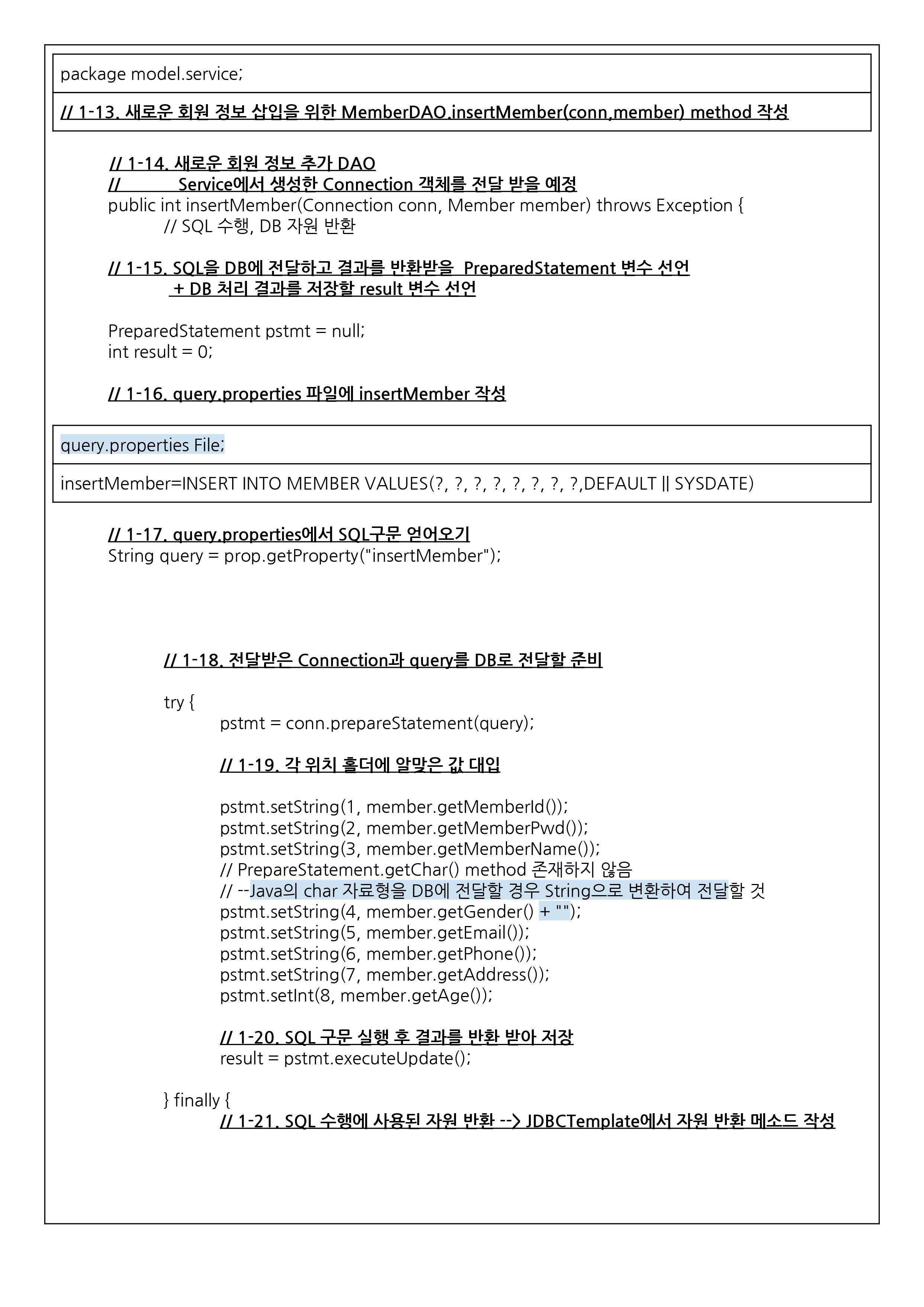 package model.service;

// 1-13. 새로운 회원 정보 삽입을 위한 MemberDAO.insertMember(conn,member) method 작성

// 1-14. 새로운 회원 정보 추가 DAO
// Service에서 생성한 Connection 객체를 전달 받을 예정
public int insertMember(Connection conn, Member member) throws Exception {
// SQL 수행, DB 자원 반환

// 1-15. SQL을 DB에 전달하고 결과를 반환받을 PreparedStatement 변수 선언
+ DB 처리 결과를 저장할 result 변수 선언

PreparedStatement pstmt = null;
int result = 0;

// 1-16. query.properties 파일에 insertMember 작성

query.properties File;

insertMember=INSERT INTO MEMBER VALUES(?, ?, ?, ?, ?, ?, ?, ?,DEFAULT || SYSDATE)

// 1-17. query.properties에서 SQL구문 얻어오기
String query = prop.getProperty("insertMember");

// 1-18. 전달받은 Connection과 query를 DB로 전달할 준비

try {
pstmt = conn.prepareStatement(query);

// 1-19. 각 위치 홀더에 알맞은 값 대입

pstmt.setString(1, member.getMemberId());
pstmt.setString(2, member.getMemberPwd());
pstmt.setString(3, member.getMemberName());
// PrepareStatement.getChar() method 존재하지 않음
// --Java의 char 자료형을 DB에 전달할 경우 String으로 변환하여 전달할 것
pstmt.setString(4, member.getGender() + "");
pstmt.setString(5, member.getEmail());
pstmt.setString(6, member.getPhone());
pstmt.setString(7, member.getAddress());
pstmt.setInt(8, member.getAge());

// 1-20. SQL 구문 실행 후 결과를 반환 받아 저장
result = pstmt.executeUpdate();

} finally {
// 1-21. SQL 수행에 사용된 자원 반환 --> JDBCTemplate에서 자원 반환 메소드 작성